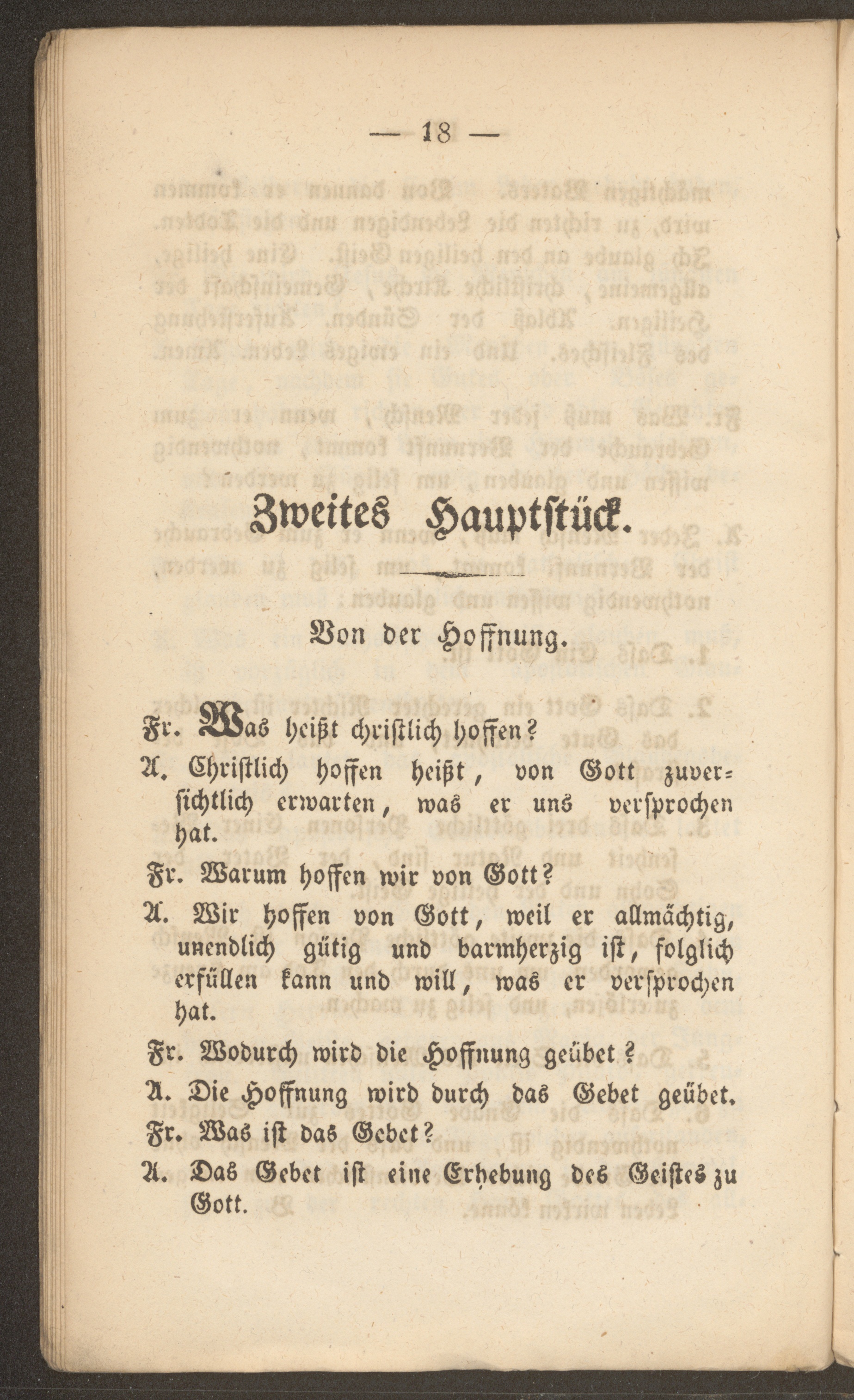 — 18 —

Zweites Hauptstück.

Von der Hoffnung.

Fr. Was heißt christlich hoffen?

A. Christlich hoffen heißt, von Gott zuversichtlich erwarten, was er uns versprochen hat.

Fr. Warum hoffen wir von Gott?

A. Wir hoffen von Gott, weil er allmächtig, unendlich gütig und barmherzig ist, folglich erfüllen kann und will, was er versprochen hat.

Fr. Wodurch wird die Hoffnung geübet?

A. Die Hoffnung wird durch das Gebet geübet.

Fr. Was ist das Gebet?

A. Das Gebet ist eine Erhebung des Geistes zu Gott.